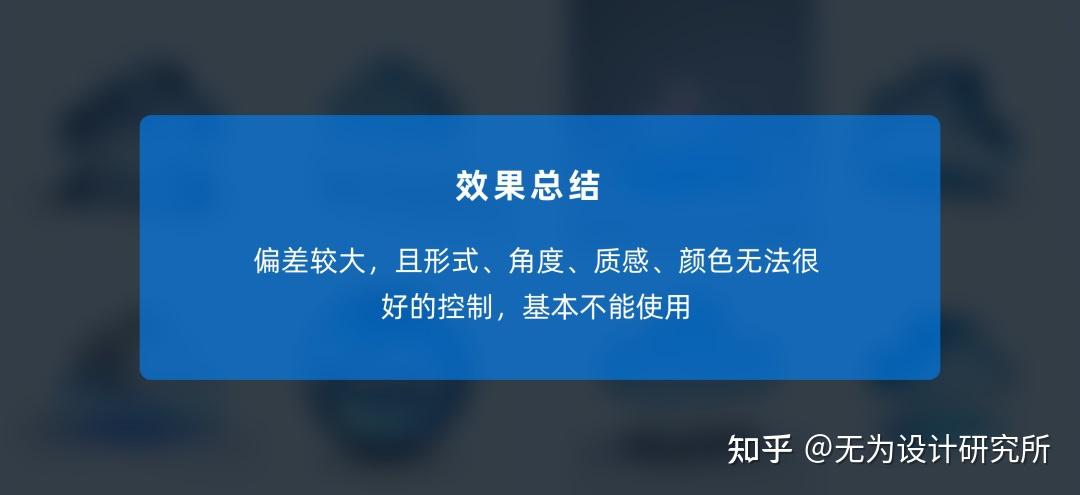 效果总结

偏差较大，且形式、角度、质感、颜色无法很好的控制，基本不能使用

知乎 @无为设计研究所